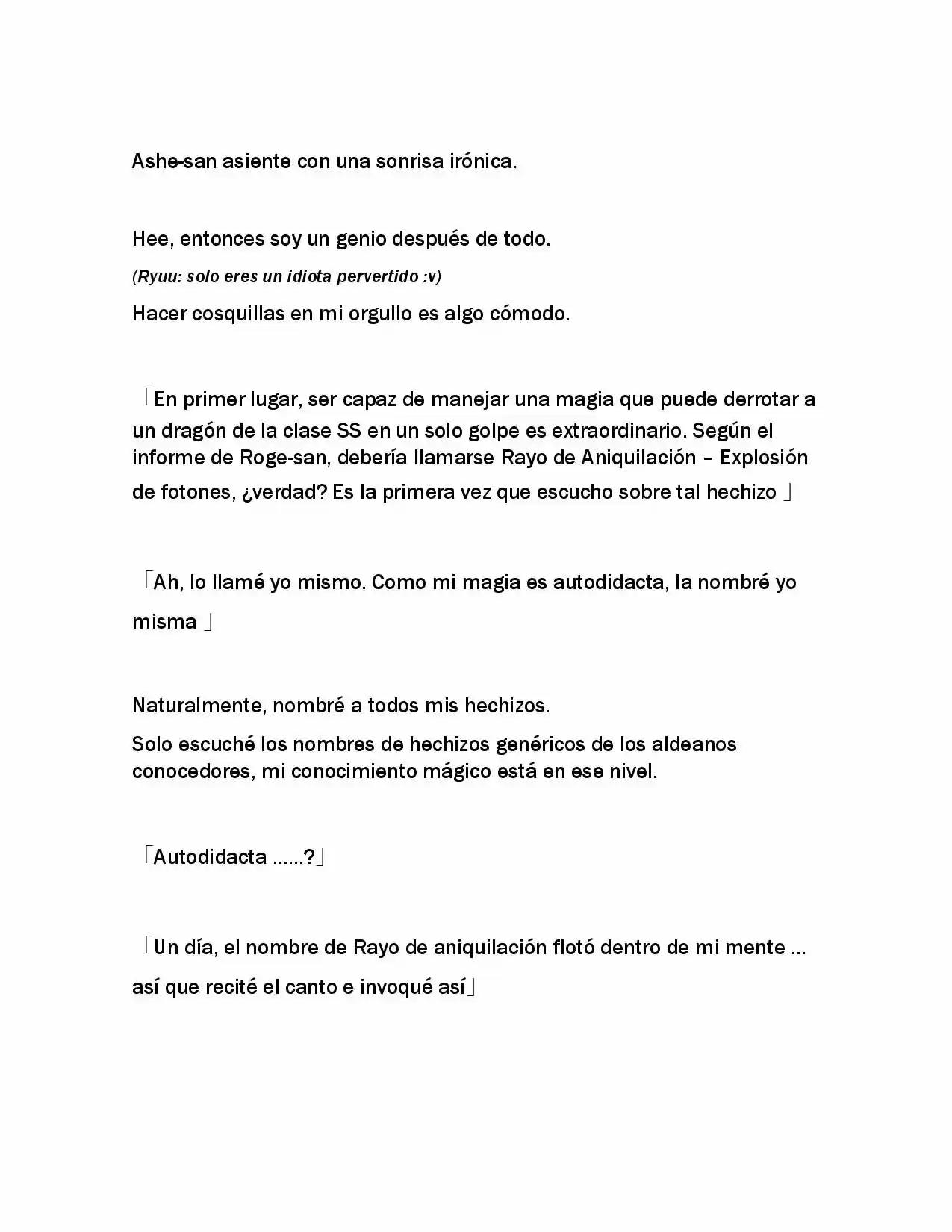 Ashe-san asiente con una sonrisa irónica.

Hee, entonces soy un genio después de todo.

(Ryuu: solo eres un idiota pervertido :v)

Hacer cosquillas en mi orgullo es algo cómodo.

「En primer lugar, ser capaz de manejar una magia que puede derrotar a un dragón de la clase SS en un solo golpe es extraordinario. Según el informe de Roge-san, debería llamarse Rayo de Aniquilación – Explosión de fotones, ¿verdad? Es la primera vez que escucho sobre tal hechizo 」

「Ah, lo llamé yo mismo. Como mi magia es autodidacta, la nombré yo misma 」

Naturalmente, nombré a todos mis hechizos.

Solo escuché los nombres de hechizos genéricos de los aldeanos conocedores, mi conocimiento mágico está en ese nivel.

「Autodidacta ……?」

「Un día, el nombre de Rayo de aniquilación flotó dentro de mi mente … así que recité el canto e invoqué así」